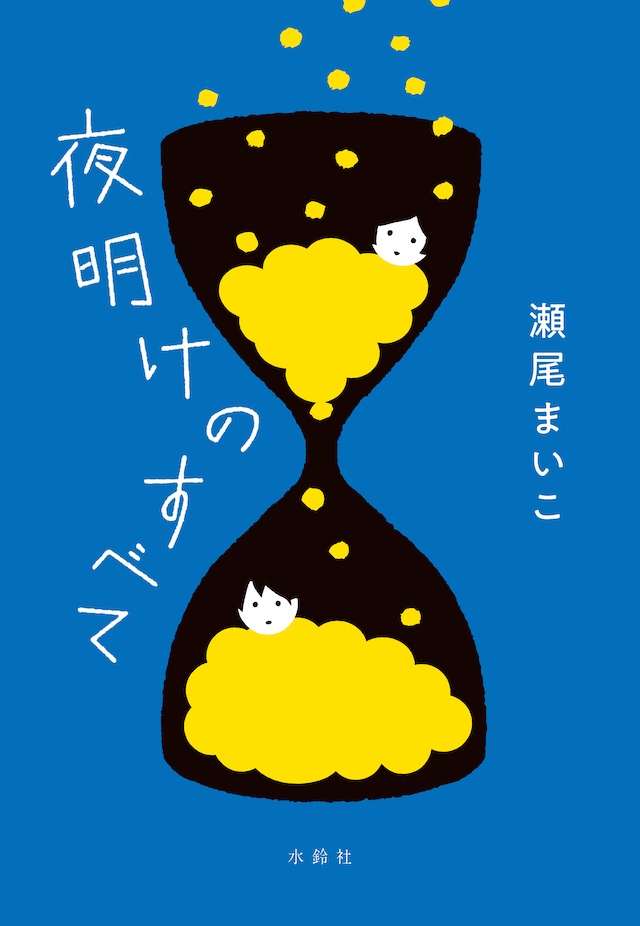 夜明けのすべて

瀬尾まいこ

水鈴社